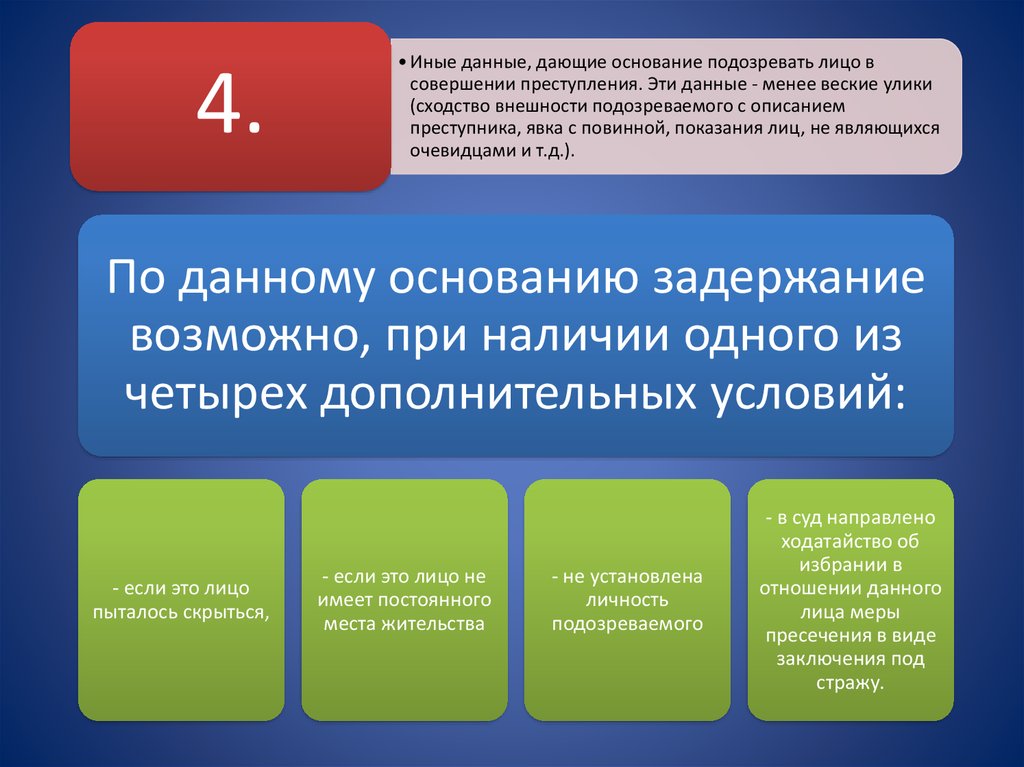 4.

• Иные данные, дающие основание подозревать лицо в совершении преступления. Эти данные - менее веские улики (сходство внешности подозреваемого с описанием преступника, явка с повинной, показания лиц, не являющихся очевидцами и т.д.).

По данному основанию задержание возможно, при наличии одного из четырех дополнительных условий:

- если это лицо пыталось скрыться,

- если это лицо не имеет постоянного места жительства

- не установлена личность подозреваемого

- в суд направлено ходатайство об избрании в отношении данного лица меры пресечения в виде заключения под стражу.